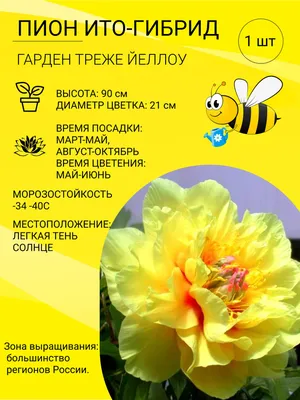 ПИОН ИТО-ГИБРИД

1 шт

ГАРДЕН ТРЕЖЕ ЙЕЛЛОУ

ВЫСОТА: 90 см
ДИАМЕТР ЦВЕТКА: 21 см

ВРЕМЯ ПОСАДКИ:
МАРТ-МАЙ,
АВГУСТ-ОКТЯБРЬ
ВРЕМЯ ЦВЕТЕНИЯ:
МАЙ-ИЮНЬ

МОРОЗОСТОЙКОСТЬ
-34 -40С

МЕСТОПОЛОЖЕНИЕ:
ЛЕГКАЯ ТЕНЬ
СОЛНЦЕ

Зона выращивания:
большинство
регионов России.